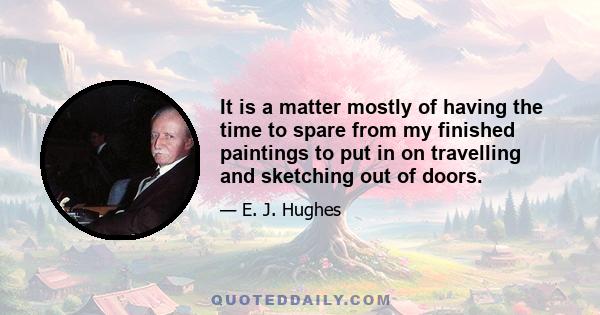 It is a matter mostly of having the time to spare from my finished paintings to put in on travelling and sketching out of doors.

— E. J. Hughes

QUOTEDDAILY.COM